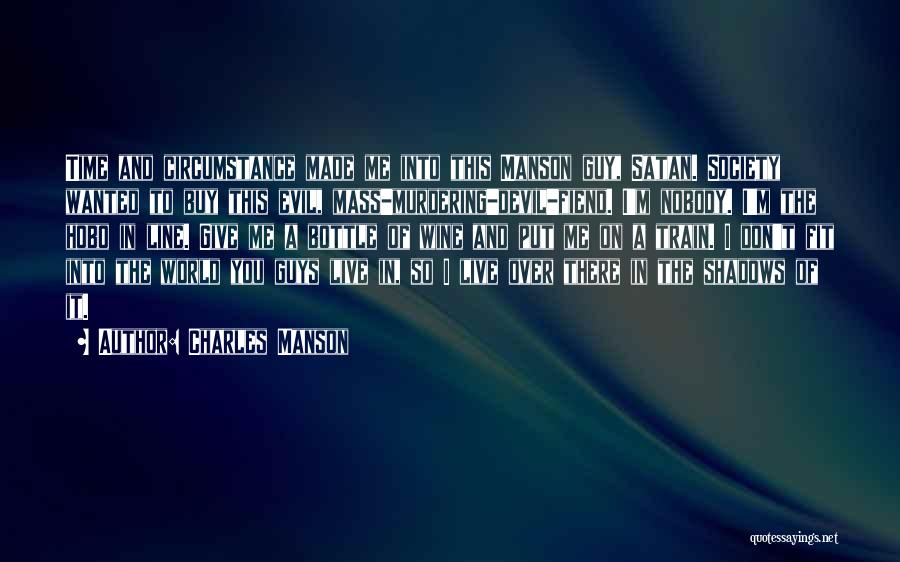 Time and circumstance made me into this Manson guy, Satan. Society wanted to buy this evil, mass-murdering-devil-fiend. I'm nobody. I'm the hobo in line. Give me a bottle of wine and put me on a train. I don't fit into the world you guys live in, so I live over there in the shadows of it.

• Author: Charles Manson

quotessayings.net